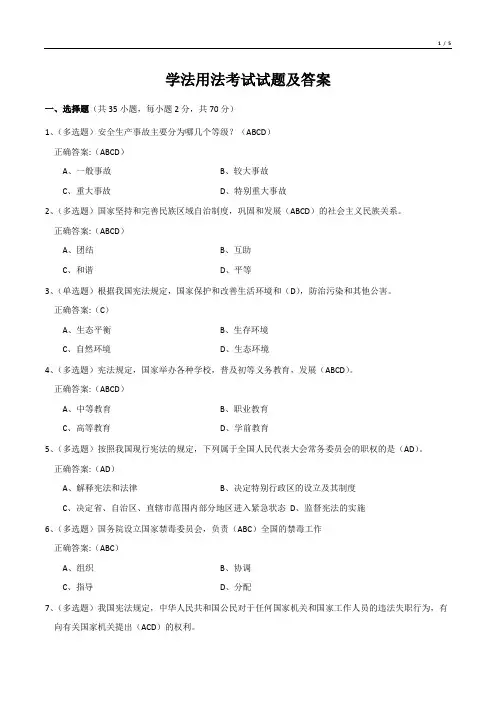 1 / 5

学法用法考试试题及答案

一、选择题（共 35 小题，每小题 2 分，共 70 分）

1、（多选题）安全生产事故主要分为哪几个等级？（ABCD）

正确答案：（ABCD）

A、一般事故　　B、较大事故

C、重大事故　　D、特别重大事故

2、（多选题）国家坚持和完善民族区域自治制度，巩固和发展（ABCD）的社会主义民族关系。

正确答案：（ABCD）

A、团结　　B、互助

C、和谐　　D、平等

3、（单选题）根据我国宪法规定，国家保护和改善生活环境和（D），防治污染和其他公害。

正确答案：（C）

A、生态平衡　　B、生存环境

C、自然环境　　D、生态环境

4、（多选题）宪法规定，国家举办各种学校，普及初等义务教育，发展（ABCD）。

正确答案：（ABCD）

A、中等教育　　B、职业教育

C、高等教育　　D、学前教育

5、（多选题）按照我国现行宪法的规定，下列属于全国人民代表大会常务委员会的职权的是（AD）。

正确答案：（AD）

A、解释宪法和法律　　B、决定特别行政区的设立及其制度

C、决定省、自治区、直辖市范围内部分地区进入紧急状态　D、监督宪法的实施

6、（多选题）国务院设立国家禁毒委员会，负责（ABC）全国的禁毒工作

正确答案：（ABC）

A、组织　　B、协调

C、指导　　D、分配

7、（多选题）我国宪法规定，中华人民共和国公民对于任何国家机关和国家工作人员的违法失职行为，有向有关国家机关提出（ACD）的权利。